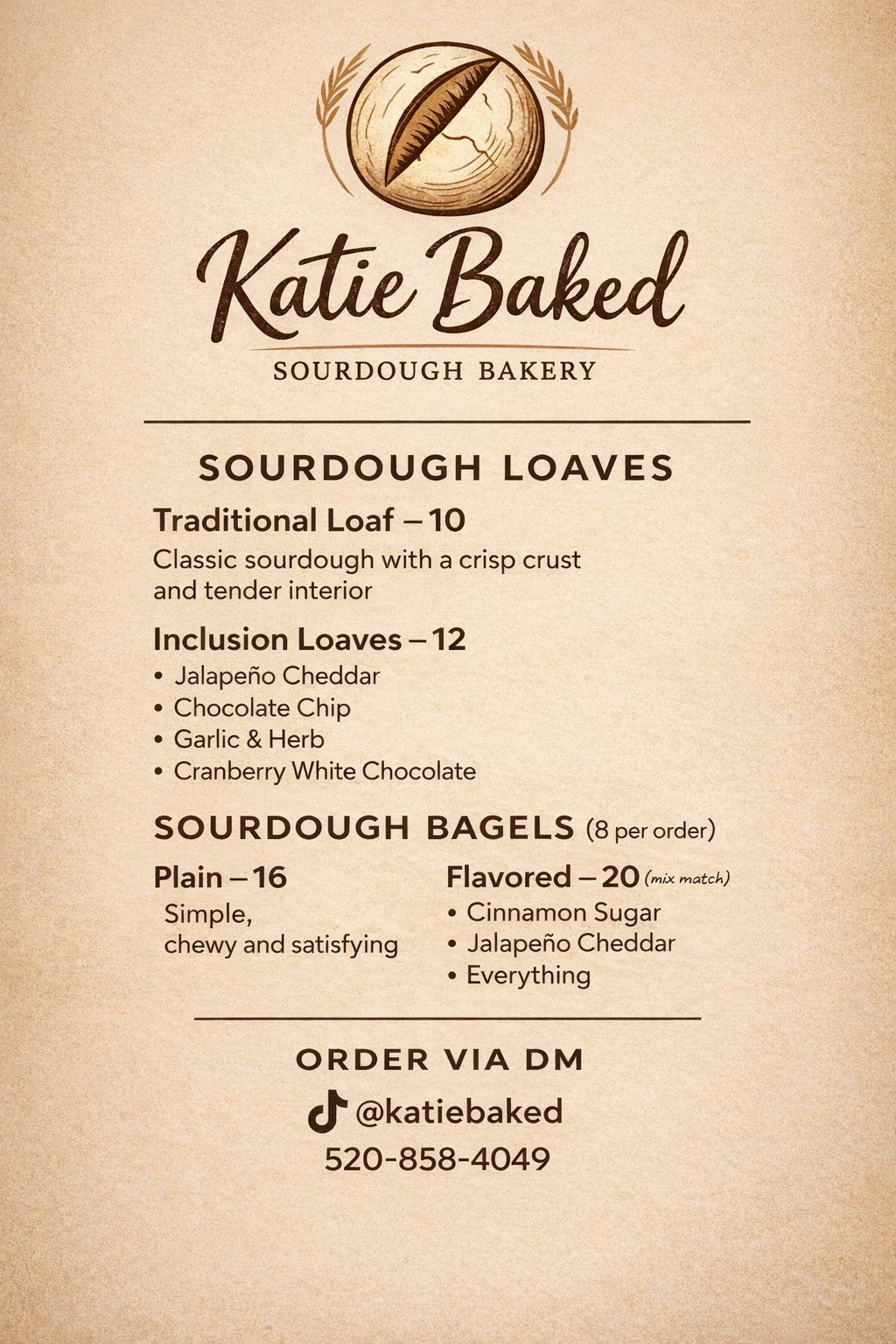 Katie Baked

SOURDOUGH BAKERY

SOURDOUGH LOAVES

Traditional Loaf – 10

Classic sourdough with a crisp crust and tender interior

Inclusion Loaves – 12

• Jalapeño Cheddar
• Chocolate Chip
• Garlic & Herb
• Cranberry White Chocolate

SOURDOUGH BAGELS (8 per order)

Plain – 16

Simple, chewy and satisfying

Flavored – 20 (mix match)

• Cinnamon Sugar
• Jalapeño Cheddar
• Everything

ORDER VIA DM

@katiebaked

520-858-4049